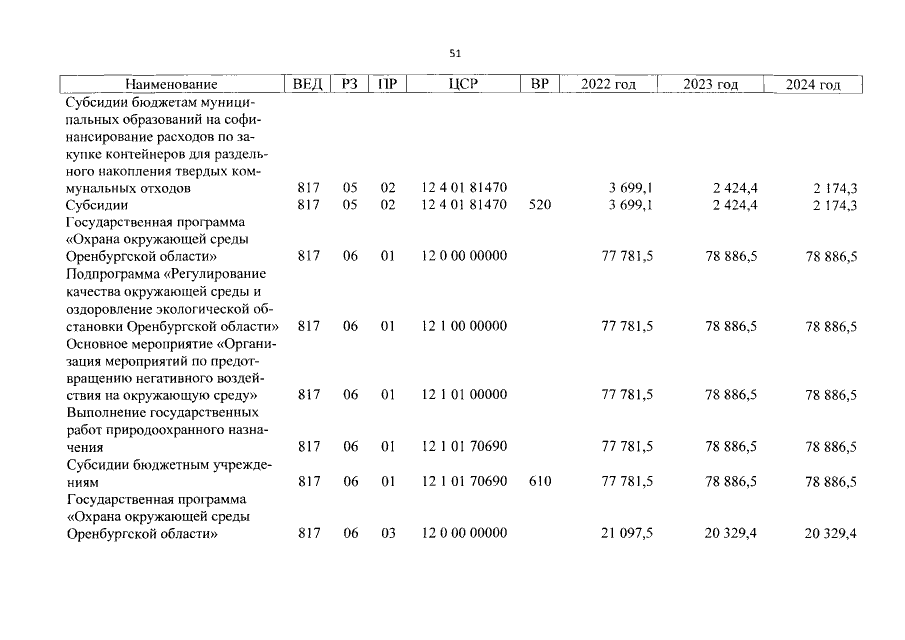 51

| Наименование | ВЕД | РЗ | ПР | ЦСР | ВР | 2022 год | 2023 год | 2024 год |
|---|---|---|---|---|---|---|---|---|
| Субсидии бюджетам муниципальных образований на софинансирование расходов по закупке контейнеров для раздельного накопления твердых коммунальных отходов | 817 | 05 | 02 | 12 4 01 81470 | | 3 699,1 | 2 424,4 | 2 174,3 |
| Субсидии | 817 | 05 | 02 | 12 4 01 81470 | 520 | 3 699,1 | 2 424,4 | 2 174,3 |
| Государственная программа «Охрана окружающей среды Оренбургской области» | 817 | 06 | 01 | 12 0 00 00000 | | 77 781,5 | 78 886,5 | 78 886,5 |
| Подпрограмма «Регулирование качества окружающей среды и оздоровление экологической обстановки Оренбургской области» | 817 | 06 | 01 | 12 1 00 00000 | | 77 781,5 | 78 886,5 | 78 886,5 |
| Основное мероприятие «Организация мероприятий по предотвращению негативного воздействия на окружающую среду» | 817 | 06 | 01 | 12 1 01 00000 | | 77 781,5 | 78 886,5 | 78 886,5 |
| Выполнение государственных работ природоохранного назначения | 817 | 06 | 01 | 12 1 01 70690 | | 77 781,5 | 78 886,5 | 78 886,5 |
| Субсидии бюджетным учреждениям | 817 | 06 | 01 | 12 1 01 70690 | 610 | 77 781,5 | 78 886,5 | 78 886,5 |
| Государственная программа «Охрана окружающей среды Оренбургской области» | 817 | 06 | 03 | 12 0 00 00000 | | 21 097,5 | 20 329,4 | 20 329,4 |